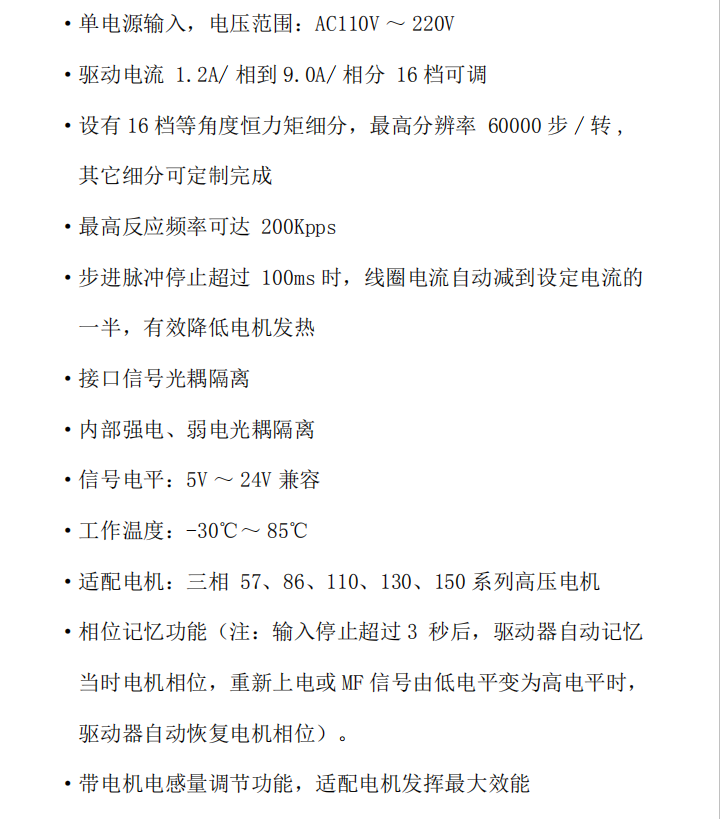 • 单电源输入，电压范围：AC110V ～ 220V

• 驱动电流 1.2A/ 相到 9.0A/ 相分 16 档可调

• 设有 16 档等角度恒力矩细分，最高分辨率 60000 步 / 转，其它细分可定制完成

• 最高反应频率可达 200Kpps

• 步进脉冲停止超过 100ms 时，线圈电流自动减到设定电流的一半，有效降低电机发热

• 接口信号光耦隔离

• 内部强电、弱电光耦隔离

• 信号电平：5V ～ 24V 兼容

• 工作温度：-30℃～ 85℃

• 适配电机：三相 57、86、110、130、150 系列高压电机

• 相位记忆功能（注：输入停止超过 3 秒后，驱动器自动记忆当时电机相位，重新上电或 MF 信号由低电平变为高电平时，驱动器自动恢复电机相位）。

• 带电机电感量调节功能，适配电机发挥最大效能